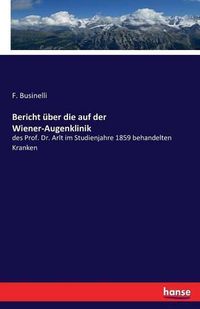 F. Businelli

Bericht über die auf der Wiener-Augenklinik

des Prof. Dr. Arlt im Studienjahre 1859 behandelten Kranken

hanse